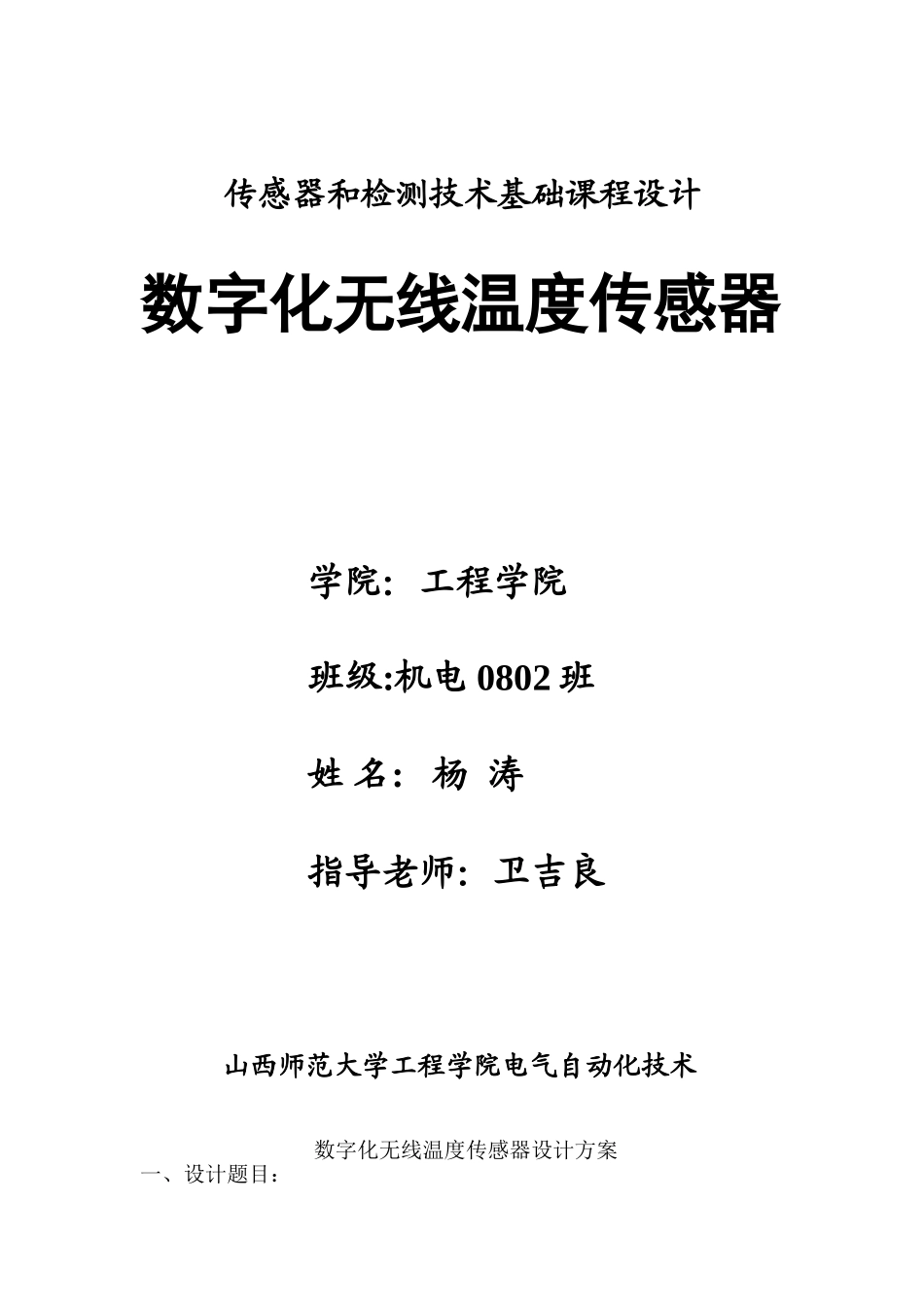 传感器和检测技术基础课程设计

数字化无线温度传感器

学院：工程学院

班级:机电 0802 班

姓 名：杨 涛

指导老师：卫吉良

山西师范大学工程学院电气自动化技术

数字化无线温度传感器设计方案

一、设计题目：